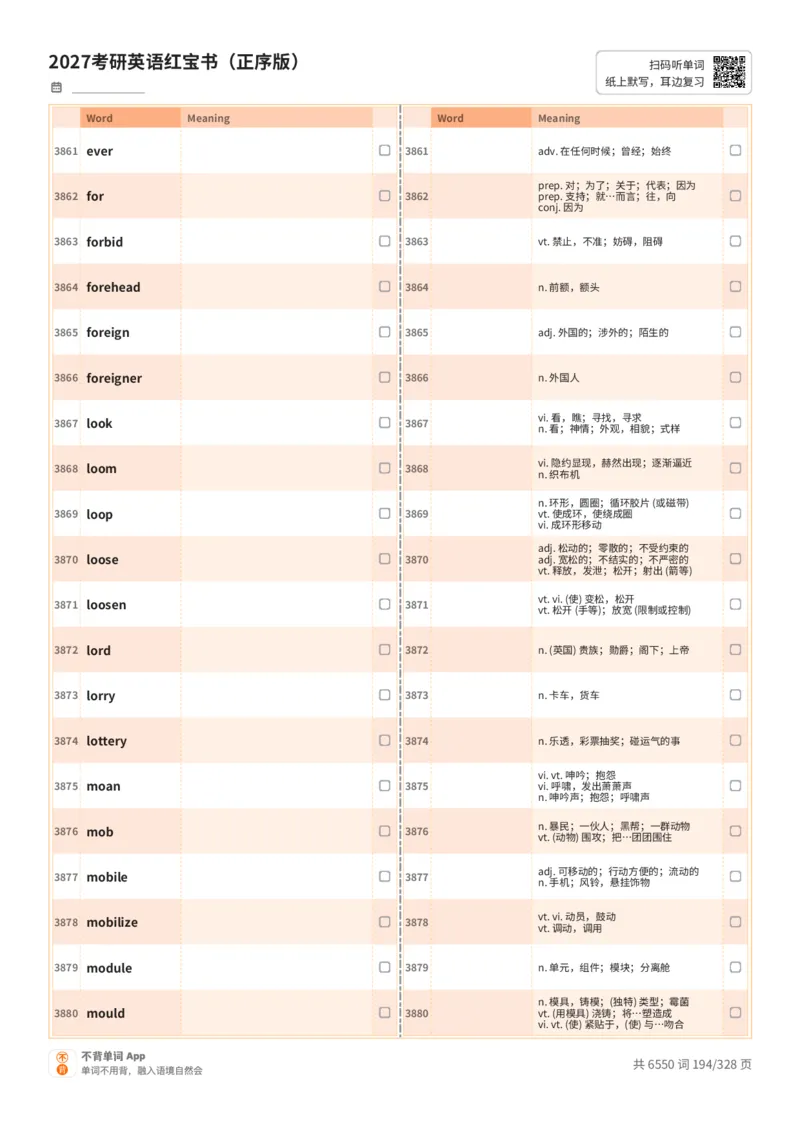 2027考研英语红宝书（正序版）

扫码听单词
纸上默写，耳边复习

| | Word | Meaning | |
|---|---|---|---|
| 3861 | ever | | ☐ |
| 3862 | for | | ☐ |
| 3863 | forbid | | ☐ |
| 3864 | forehead | | ☐ |
| 3865 | foreign | | ☐ |
| 3866 | foreigner | | ☐ |
| 3867 | look | | ☐ |
| 3868 | loom | | ☐ |
| 3869 | loop | | ☐ |
| 3870 | loose | | ☐ |
| 3871 | loosen | | ☐ |
| 3872 | lord | | ☐ |
| 3873 | lorry | | ☐ |
| 3874 | lottery | | ☐ |
| 3875 | moan | | ☐ |
| 3876 | mob | | ☐ |
| 3877 | mobile | | ☐ |
| 3878 | mobilize | | ☐ |
| 3879 | module | | ☐ |
| 3880 | mould | | ☐ |

| | Word | Meaning | |
|---|---|---|---|
| 3861 | | adv. 在任何时候；曾经；始终 | ☐ |
| 3862 | | prep. 对；为了；关于；代表；因为 prep. 支持；就…而言；往，向 conj. 因为 | ☐ |
| 3863 | | vt. 禁止，不准；妨碍，阻碍 | ☐ |
| 3864 | | n. 前额，额头 | ☐ |
| 3865 | | adj. 外国的；涉外的；陌生的 | ☐ |
| 3866 | | n. 外国人 | ☐ |
| 3867 | | vi. 看，瞧；寻找，寻求 n. 看；神情；外观，相貌；式样 | ☐ |
| 3868 | | vi. 隐约显现，赫然出现；逐渐逼近 n. 织布机 | ☐ |
| 3869 | | n. 环形，圆圈；循环胶片 (或磁带) vt. 使成环，使绕成圈 vi. 成环形移动 | ☐ |
| 3870 | | adj. 松动的；零散的；不受约束的 adj. 宽松的；不结实的；不严密的 vt. 释放，发泄；松开；射出 (箭等) | ☐ |
| 3871 | | vt. vi. (使) 变松，松开 vt. 松开 (手等)；放宽 (限制或控制) | ☐ |
| 3872 | | n. (英国) 贵族；勋爵；阁下；上帝 | ☐ |
| 3873 | | n. 卡车，货车 | ☐ |
| 3874 | | n. 乐透，彩票抽奖；碰运气的事 | ☐ |
| 3875 | | vi. vt. 呻吟；抱怨 vi. 呼啸，发出萧萧声 n. 呻吟声；抱怨；呼啸声 | ☐ |
| 3876 | | n. 暴民；一伙人；黑帮；一群动物 vt. (动物) 围攻；把…团团围住 | ☐ |
| 3877 | | adj. 可移动的；行动方便的；流动的 n. 手机；风铃，悬挂饰物 | ☐ |
| 3878 | | vt. vi. 动员，鼓动 vt. 调动，调用 | ☐ |
| 3879 | | n. 单元，组件；模块；分离舱 | ☐ |
| 3880 | | n. 模具，铸模；(独特) 类型；霉菌 vt. (用模具) 浇铸；将…塑造成 vi. vt. (使) 紧贴于，(使) 与…吻合 | ☐ |

不背单词 App
单词不用背，融入语境自然会

共 6550 词 194/328 页